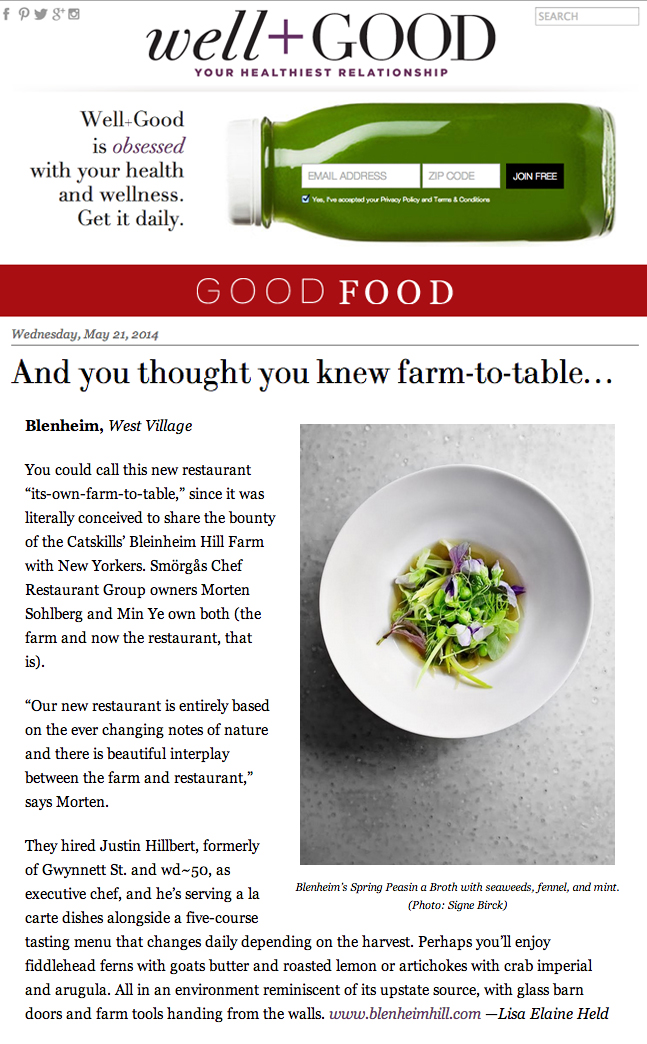 SEARCH

well+GOOD

YOUR HEALTHIEST RELATIONSHIP

Well+Good is obsessed with your health and wellness. Get it daily.

EMAIL ADDRESS

ZIP CODE

JOIN FREE

Yes, I've accepted your Privacy Policy and Terms & Conditions

GOOD FOOD

Wednesday, May 21, 2014

And you thought you knew farm-to-table…

Blenheim, West Village

You could call this new restaurant "its-own-farm-to-table," since it was literally conceived to share the bounty of the Catskills' Bleinheim Hill Farm with New Yorkers. Smörgås Chef Restaurant Group owners Morten Sohlberg and Min Ye own both (the farm and now the restaurant, that is).

"Our new restaurant is entirely based on the ever changing notes of nature and there is beautiful interplay between the farm and restaurant," says Morten.

They hired Justin Hillbert, formerly of Gwynnett St. and wd~50, as executive chef, and he's serving a la carte dishes alongside a five-course tasting menu that changes daily depending on the harvest. Perhaps you'll enjoy fiddlehead ferns with goats butter and roasted lemon or artichokes with crab imperial and arugula. All in an environment reminiscent of its upstate source, with glass barn doors and farm tools handing from the walls. www.blenheimhill.com —Lisa Elaine Held

Blenheim's Spring Peasin a Broth with seaweeds, fennel, and mint. (Photo: Signe Birck)